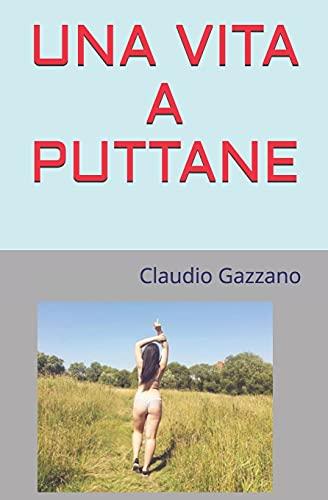 UNA VITA
A
PUTTANE

Claudio Gazzano